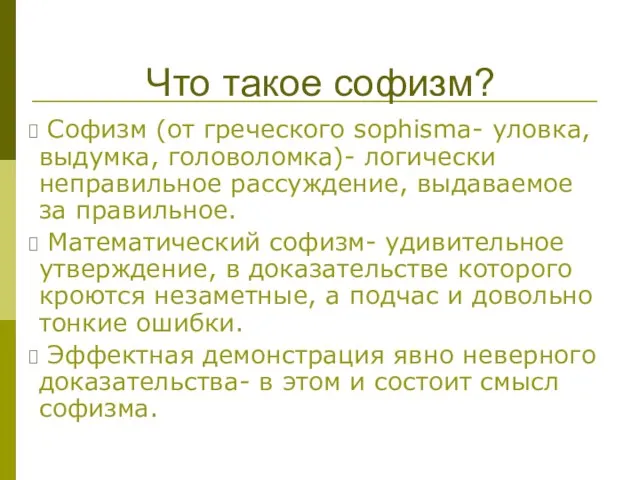 Что такое софизм?

Софизм (от греческого sophisma- уловка, выдумка, головоломка)- логически неправильное рассуждение, выдаваемое за правильное.

Математический софизм- удивительное утверждение, в доказательстве которого кроются незаметные, а подчас и довольно тонкие ошибки.

Эффектная демонстрация явно неверного доказательства- в этом и состоит смысл софизма.